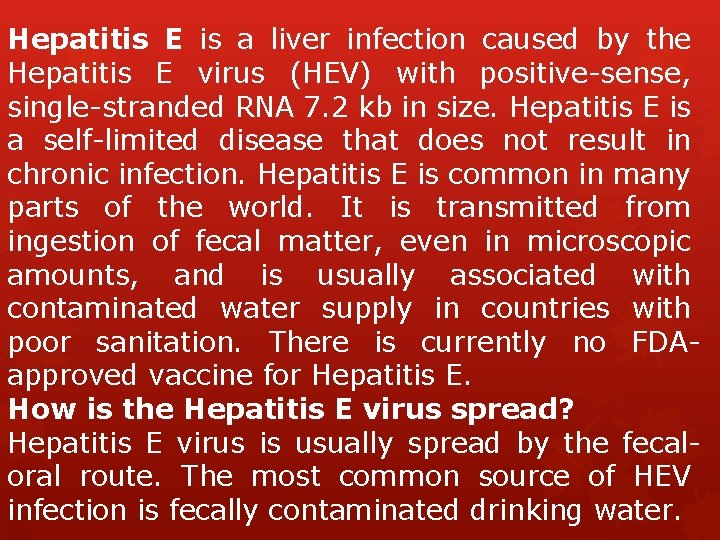 Hepatitis E is a liver infection caused by the Hepatitis E virus (HEV) with positive-sense, single-stranded RNA 7.2 kb in size. Hepatitis E is a self-limited disease that does not result in chronic infection. Hepatitis E is common in many parts of the world. It is transmitted from ingestion of fecal matter, even in microscopic amounts, and is usually associated with contaminated water supply in countries with poor sanitation. There is currently no FDA-approved vaccine for Hepatitis E.

How is the Hepatitis E virus spread?

Hepatitis E virus is usually spread by the fecal-oral route. The most common source of HEV infection is fecally contaminated drinking water.